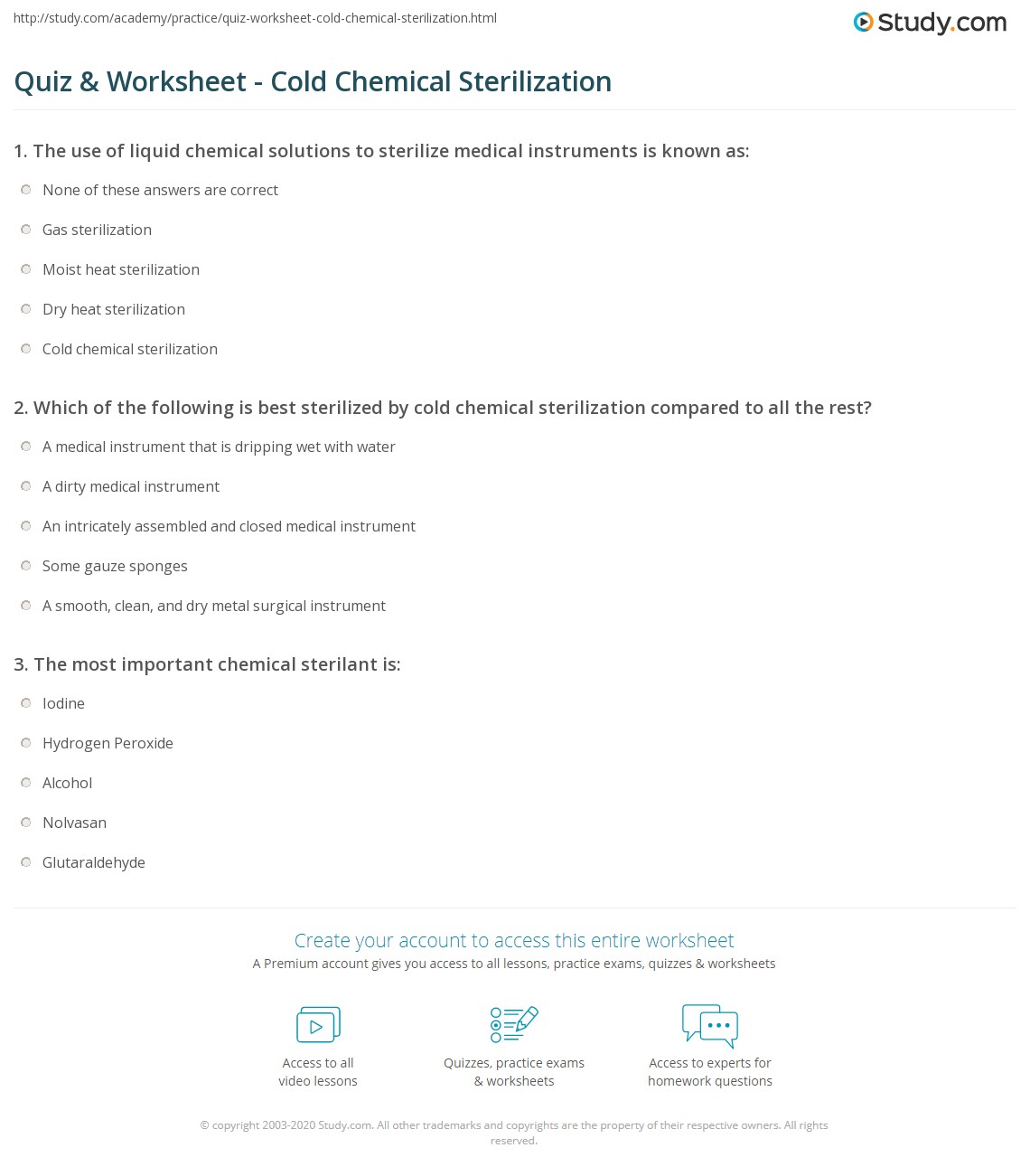 http://study.com/academy/practice/quiz-worksheet-cold-chemical-sterilization.html

Study.com

Quiz & Worksheet - Cold Chemical Sterilization

1. The use of liquid chemical solutions to sterilize medical instruments is known as:

None of these answers are correct

Gas sterilization

Moist heat sterilization

Dry heat sterilization

Cold chemical sterilization

2. Which of the following is best sterilized by cold chemical sterilization compared to all the rest?

A medical instrument that is dripping wet with water

A dirty medical instrument

An intricately assembled and closed medical instrument

Some gauze sponges

A smooth, clean, and dry metal surgical instrument

3. The most important chemical sterilant is:

Iodine

Hydrogen Peroxide

Alcohol

Nolvasan

Glutaraldehyde

Create your account to access this entire worksheet

A Premium account gives you access to all lessons, practice exams, quizzes & worksheets

Access to all video lessons

Quizzes, practice exams & worksheets

Access to experts for homework questions

© copyright 2003-2020 Study.com. All other trademarks and copyrights are the property of their respective owners. All rights reserved.